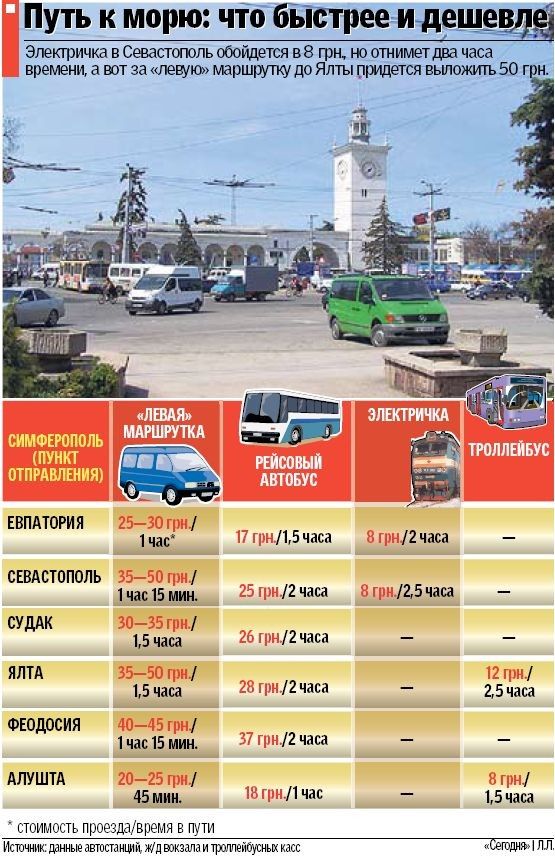 Путь к морю: что быстрее и дешевле

Электричка в Севастополь обойдется в 8 грн., но отнимет два часа времени, а вот за «левую» маршрутку до Ялты придется выложить 50 грн.

| СИМФЕРОПОЛЬ (ПУНКТ ОТПРАВЛЕНИЯ) | «ЛЕВАЯ» МАРШРУТКА | РЕЙСОВЫЙ АВТОБУС | ЭЛЕКТРИЧКА | ТРОЛЛЕЙБУС |
|---|---|---|---|---|
| ЕВПАТОРИЯ | 25—30 грн./ 1 час* | 17 грн./1,5 часа | 8 грн./2 часа | — |
| СЕВАСТОПОЛЬ | 35—50 грн./ 1 час 15 мин. | 25 грн./2 часа | 8 грн./2,5 часа | — |
| СУДАК | 30—35 грн./ 1,5 часа | 26 грн./2 часа | — | — |
| ЯЛТА | 35—50 грн./ 1,5 часа | 28 грн./2 часа | — | 12 грн./ 2,5 часа |
| ФЕОДОСИЯ | 40—45 грн./ 1 час 15 мин. | 37 грн./2 часа | — | — |
| АЛУШТА | 20—25 грн./ 45 мин. | 18 грн./1 час | — | 8 грн./ 1,5 часа |

* стоимость проезда/время в пути

Источник: данные автостанций, ж/д вокзала и троллейбусных касс

«Сегодня» | Л.Л.